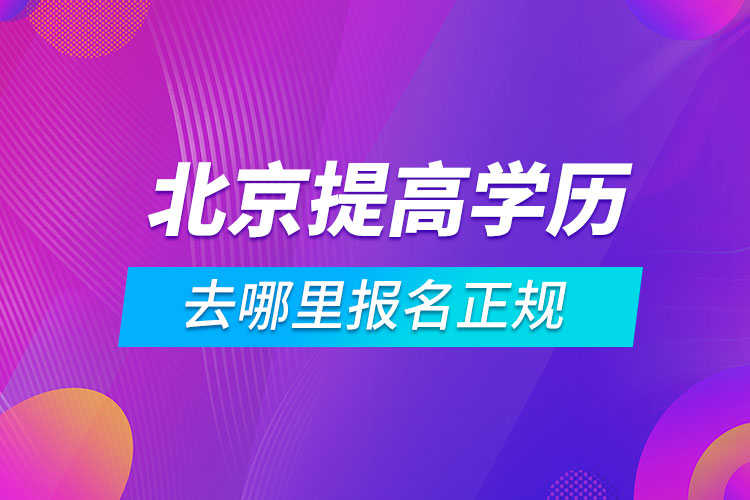 北京提高学历

去哪里报名正规